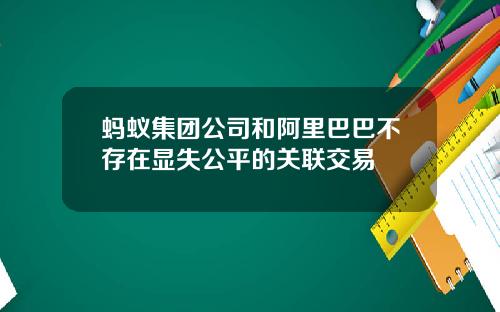 蚂蚁集团公司和阿里巴巴不存在显失公平的关联交易